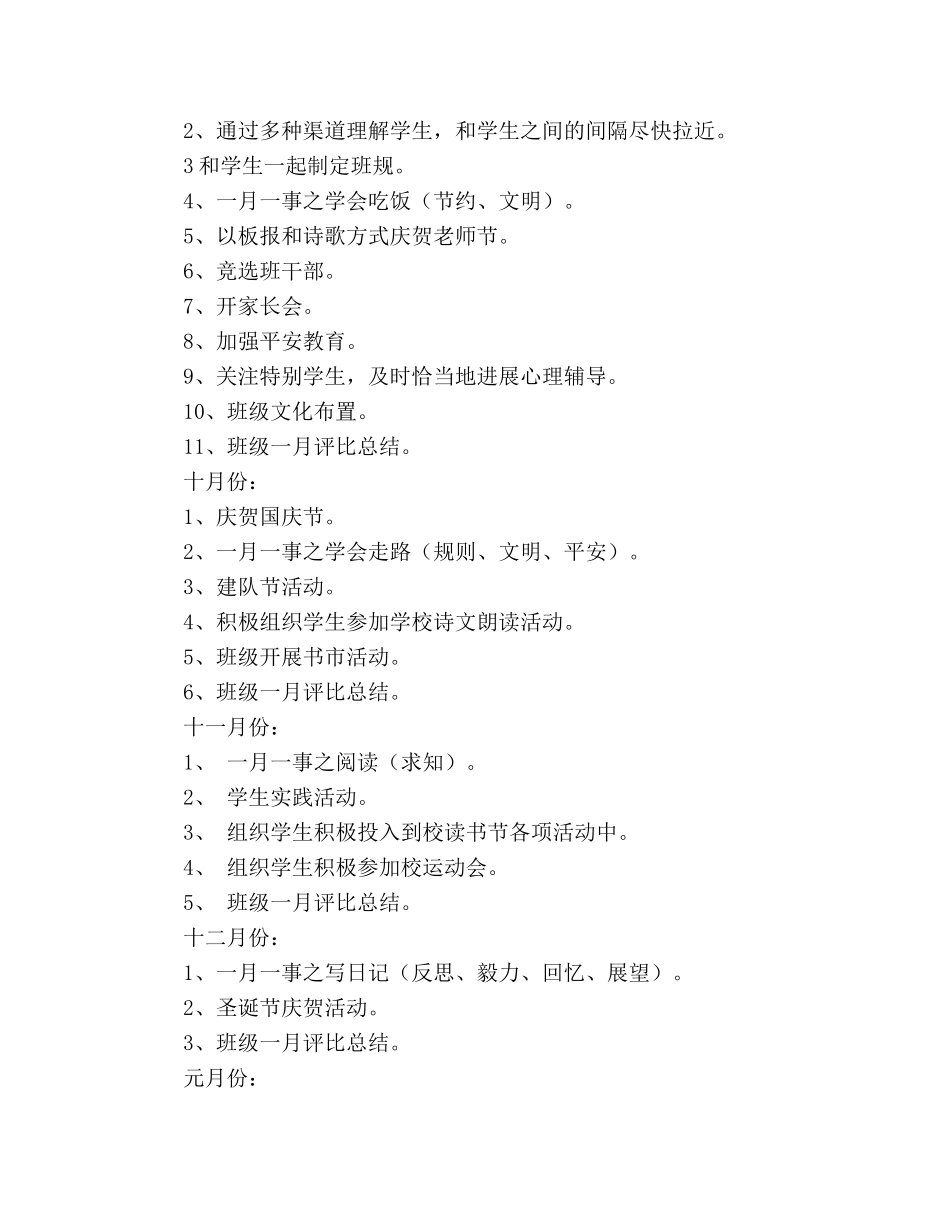 2、通过多种渠道理解学生，和学生之间的间隔尽快拉近。

3 和学生一起制定班规。

4、一月一事之学会吃饭（节约、文明）。

5、以板报和诗歌方式庆贺老师节。

6、竞选班干部。

7、开家长会。

8、加强平安教育。

9、关注特别学生，及时恰当地进展心理辅导。

10、班级文化布置。

11、班级一月评比总结。

十月份：

1、庆贺国庆节。

2、一月一事之学会走路（规则、文明、平安）。

3、建队节活动。

4、积极组织学生参加学校诗文朗读活动。

5、班级开展书市活动。

6、班级一月评比总结。

十一月份：

1、 一月一事之阅读（求知）。

2、 学生实践活动。

3、 组织学生积极投入到校读书节各项活动中。

4、 组织学生积极参加校运动会。

5、 班级一月评比总结。

十二月份：

1、一月一事之写日记（反思、毅力、回忆、展望）。

2、圣诞节庆贺活动。

3、班级一月评比总结。

元月份：